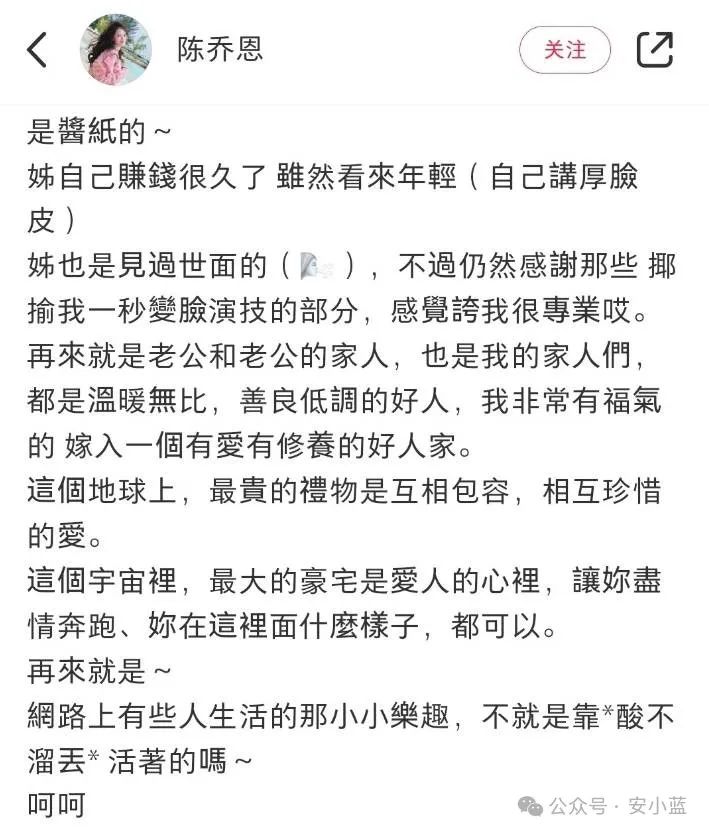 陈乔恩

关注

是醬紙的 ~
姊自己賺錢很久了 雖然看來年輕（自己講厚臉皮）
姊也是見過世面的（ ），不過仍然感謝那些 揶揄我一秒變臉演技的部分，感覺誇我很專業哎。
再來就是老公和老公的家人，也是我的家人們，都是溫暖無比，善良低調的好人，我非常有福氣的 嫁入一個有愛有修養的好人家。
這個地球上，最貴的禮物是互相包容，相互珍惜的愛。
這個宇宙裡，最大的豪宅是愛人的心裡，讓妳盡情奔跑、妳在這裡面什麼樣子，都可以。
再來就是 ~
網路上有些人生活的那小小樂趣，不就是靠*酸不溜丟* 活著的嗎 ~
呵呵

公众号 · 安小蓝